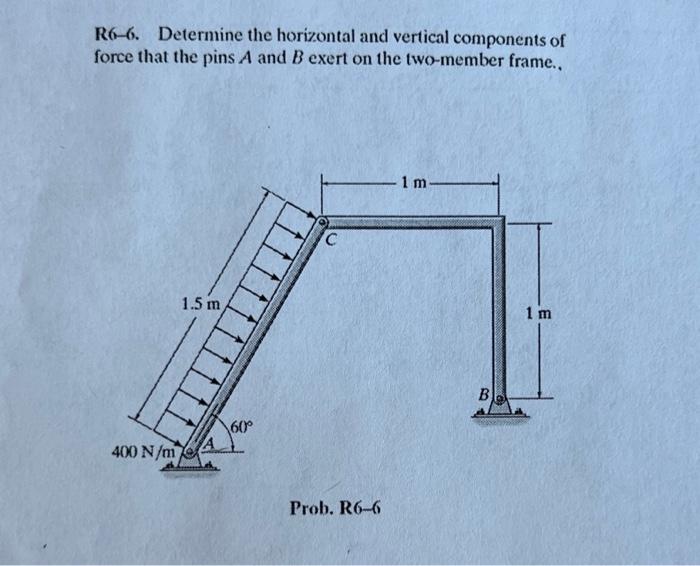 R6–6. Determine the horizontal and vertical components of force that the pins $A$ and $B$ exert on the two-member frame.,

1 m

C

1.5 m

1 m

B

60°

400 N/m

A

Prob. R6–6